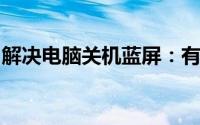 解决电脑关机蓝屏：有